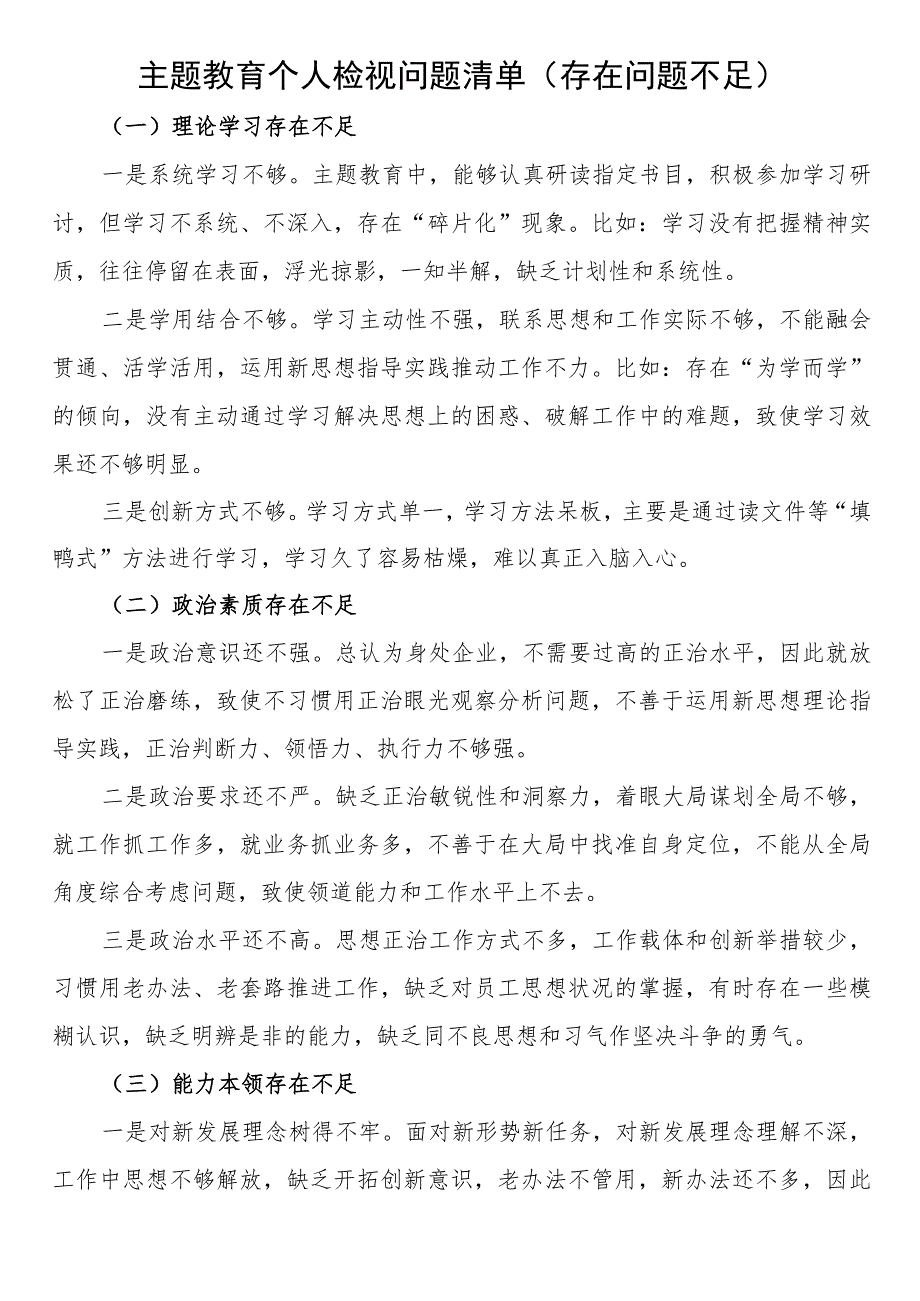 主题教育个人检视问题清单（存在问题不足）

（一）理论学习存在不足

一是系统学习不够。主题教育中，能够认真研读指定书目，积极参加学习研讨，但学习不系统、不深入，存在“碎片化”现象。比如：学习没有把握精神实质，往往停留在表面，浮光掠影，一知半解，缺乏计划性和系统性。

二是学用结合不够。学习主动性不强，联系思想和工作实际不够，不能融会贯通、活学活用，运用新思想指导实践推动工作不力。比如：存在“为学而学”的倾向，没有主动通过学习解决思想上的困惑、破解工作中的难题，致使学习效果还不够明显。

三是创新方式不够。学习方式单一，学习方法呆板，主要是通过读文件等“填鸭式”方法进行学习，学习久了容易枯燥，难以真正入脑入心。

（二）政治素质存在不足

一是政治意识还不强。总认为身处企业，不需要过高的正治水平，因此就放松了正治磨练，致使不习惯用正治眼光观察分析问题，不善于运用新思想理论指导实践，正治判断力、领悟力、执行力不够强。

二是政治要求还不严。缺乏正治敏锐性和洞察力，着眼大局谋划全局不够，就工作抓工作多，就业务抓业务多，不善于在大局中找准自身定位，不能从全局角度综合考虑问题，致使领道能力和工作水平上不去。

三是政治水平还不高。思想正治工作方式不多，工作载体和创新举措较少，习惯用老办法、老套路推进工作，缺乏对员工思想状况的掌握，有时存在一些模糊认识，缺乏明辨是非的能力，缺乏同不良思想和习气作坚决斗争的勇气。

（三）能力本领存在不足

一是对新发展理念树得不牢。面对新形势新任务，对新发展理念理解不深，工作中思想不够解放，缺乏开拓创新意识，老办法不管用，新办法还不多，因此